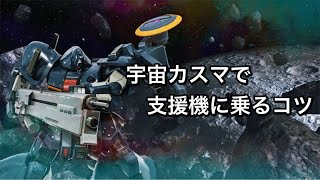 宇宙カスマで
支援機に乗るコツ